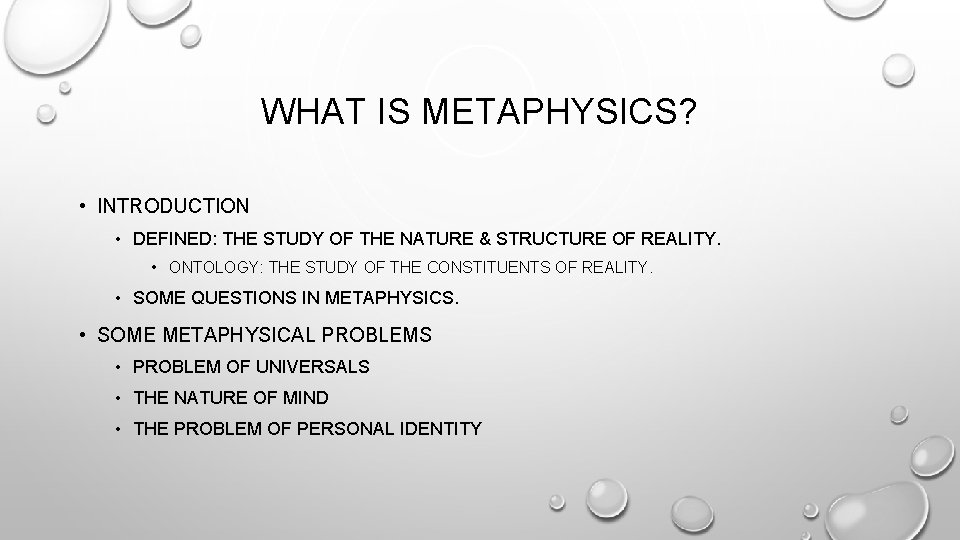 WHAT IS METAPHYSICS?

• INTRODUCTION
  • DEFINED: THE STUDY OF THE NATURE & STRUCTURE OF REALITY.
    • ONTOLOGY: THE STUDY OF THE CONSTITUENTS OF REALITY.
  • SOME QUESTIONS IN METAPHYSICS.
• SOME METAPHYSICAL PROBLEMS
  • PROBLEM OF UNIVERSALS
  • THE NATURE OF MIND
  • THE PROBLEM OF PERSONAL IDENTITY